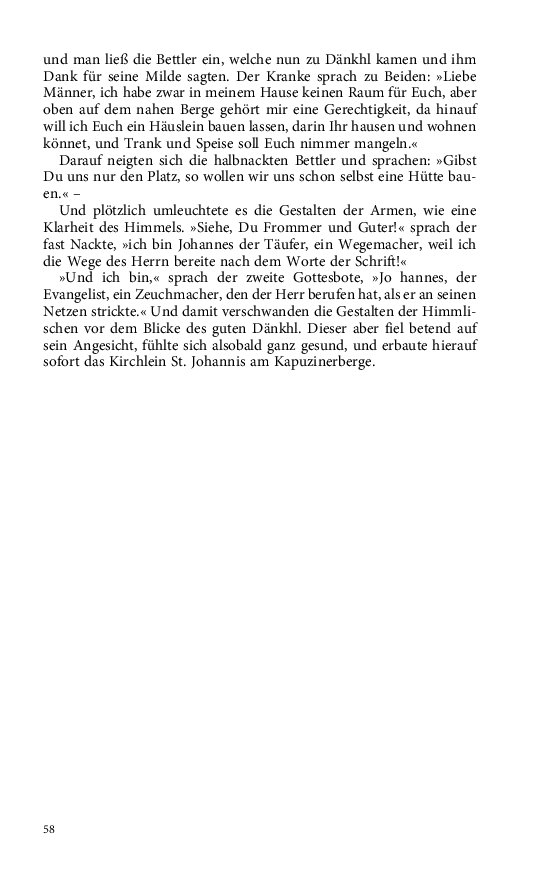 und man ließ die Bettler ein, welche nun zu Dänkhl kamen und ihm Dank für seine Milde sagten. Der Kranke sprach zu Beiden: »Liebe Männer, ich habe zwar in meinem Hause keinen Raum für Euch, aber oben auf dem nahen Berge gehört mir eine Gerechtigkeit, da hinauf will ich Euch ein Häuslein bauen lassen, darin Ihr hausen und wohnen könnet, und Trank und Speise soll Euch nimmer mangeln.«

Darauf neigten sich die halbnackten Bettler und sprachen: »Gibst Du uns nur den Platz, so wollen wir uns schon selbst eine Hütte bauen.« –

Und plötzlich umleuchtete es die Gestalten der Armen, wie eine Klarheit des Himmels. »Siehe, Du Frommer und Guter!« sprach der fast Nackte, »ich bin Johannes der Täufer, ein Wegemacher, weil ich die Wege des Herrn bereite nach dem Worte der Schrift!«

»Und ich bin,« sprach der zweite Gottesbote, »Jo hannes, der Evangelist, ein Zeuchmacher, den der Herr berufen hat, als er an seinen Netzen strickte.« Und damit verschwanden die Gestalten der Himmlischen vor dem Blicke des guten Dänkhl. Dieser aber fiel betend auf sein Angesicht, fühlte sich alsobald ganz gesund, und erbaute hierauf sofort das Kirchlein St. Johannis am Kapuzinerberge.

58